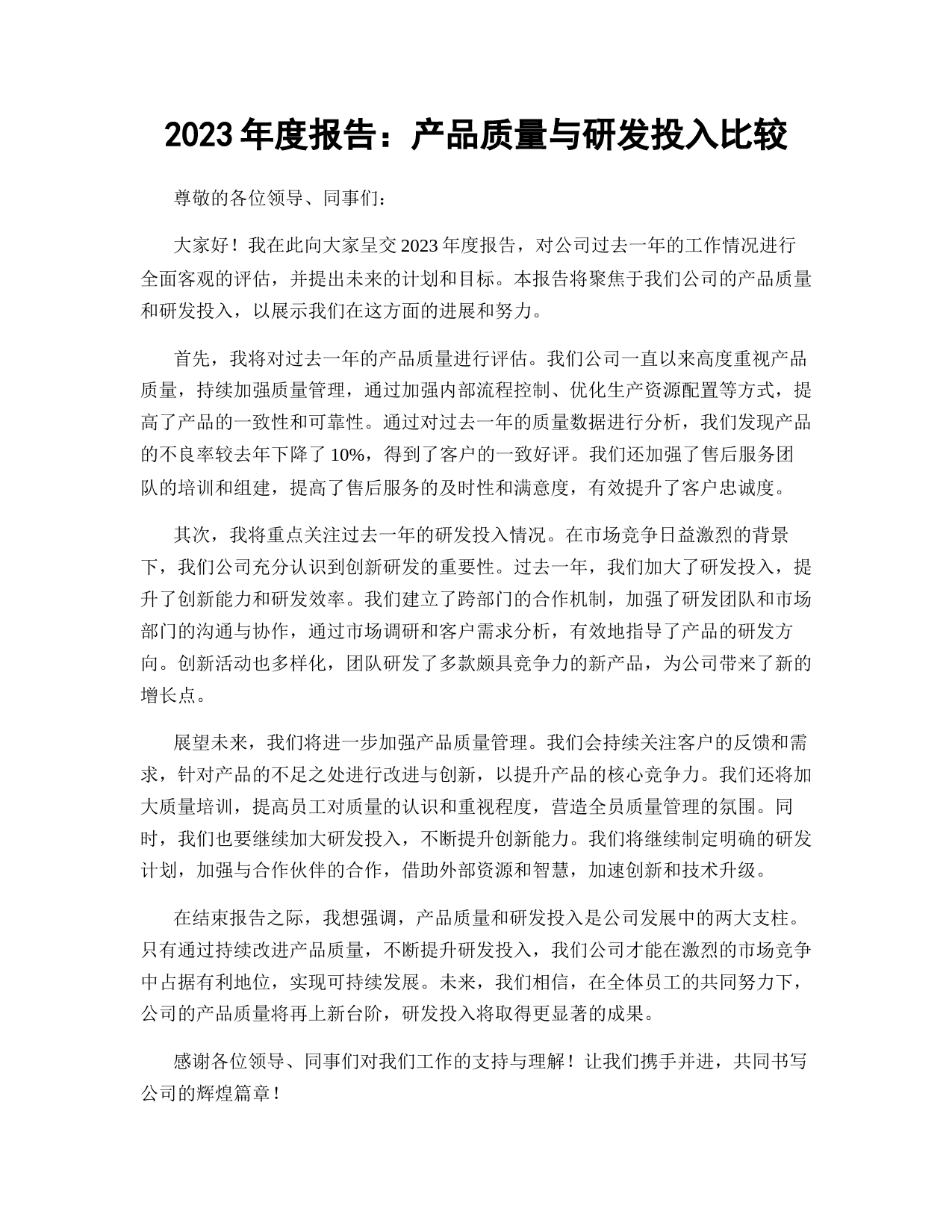 2023年度报告：产品质量与研发投入比较

尊敬的各位领导、同事们：

大家好！我在此向大家呈交2023年度报告，对公司过去一年的工作情况进行全面客观的评估，并提出未来的计划和目标。本报告将聚焦于我们公司的产品质量和研发投入，以展示我们在这方面的进展和努力。

首先，我将对过去一年的产品质量进行评估。我们公司一直以来高度重视产品质量，持续加强质量管理，通过加强内部流程控制、优化生产资源配置等方式，提高了产品的一致性和可靠性。通过对过去一年的质量数据进行分析，我们发现产品的不良率较去年下降了10%，得到了客户的一致好评。我们还加强了售后服务团队的培训和组建，提高了售后服务的及时性和满意度，有效提升了客户忠诚度。

其次，我将重点关注过去一年的研发投入情况。在市场竞争日益激烈的背景下，我们公司充分认识到创新研发的重要性。过去一年，我们加大了研发投入，提升了创新能力和研发效率。我们建立了跨部门的合作机制，加强了研发团队和市场部门的沟通与协作，通过市场调研和客户需求分析，有效地指导了产品的研发方向。创新活动也多样化，团队研发了多款颇具竞争力的新产品，为公司带来了新的增长点。

展望未来，我们将进一步加强产品质量管理。我们会持续关注客户的反馈和需求，针对产品的不足之处进行改进与创新，以提升产品的核心竞争力。我们还将加大质量培训，提高员工对质量的认识和重视程度，营造全员质量管理的氛围。同时，我们也要继续加大研发投入，不断提升创新能力。我们将继续制定明确的研发计划，加强与合作伙伴的合作，借助外部资源和智慧，加速创新和技术升级。

在结束报告之际，我想强调，产品质量和研发投入是公司发展中的两大支柱。只有通过持续改进产品质量，不断提升研发投入，我们公司才能在激烈的市场竞争中占据有利地位，实现可持续发展。未来，我们相信，在全体员工的共同努力下，公司的产品质量将再上新台阶，研发投入将取得更显著的成果。

感谢各位领导、同事们对我们工作的支持与理解！让我们携手并进，共同书写公司的辉煌篇章！